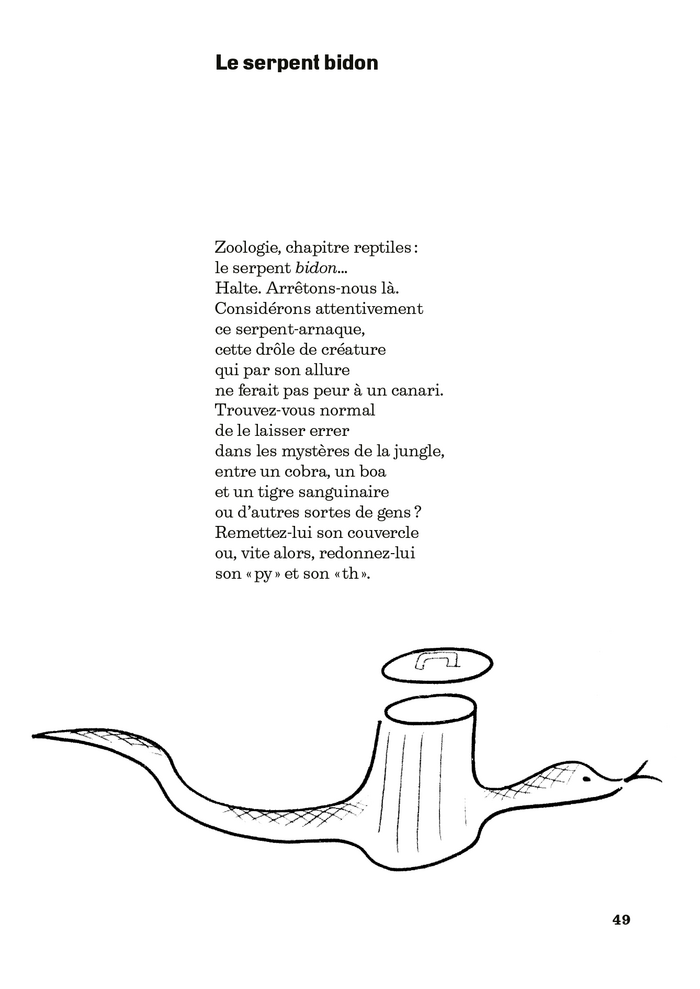 Le serpent bidon

Zoologie, chapitre reptiles :
le serpent bidon…
Halte. Arrêtons-nous là.
Considérons attentivement
ce serpent-arnaque,
cette drôle de créature
qui par son allure
ne ferait pas peur à un canari.
Trouvez-vous normal
de le laisser errer
dans les mystères de la jungle,
entre un cobra, un boa
et un tigre sanguinaire
ou d'autres sortes de gens ?
Remettez-lui son couvercle
ou, vite alors, redonnez-lui
son « py » et son « th ».

49